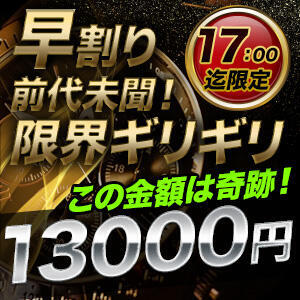 早割り
17:00
迄限定
前代未聞！
限界ギリギリ
18
この金額は奇跡！
13000円